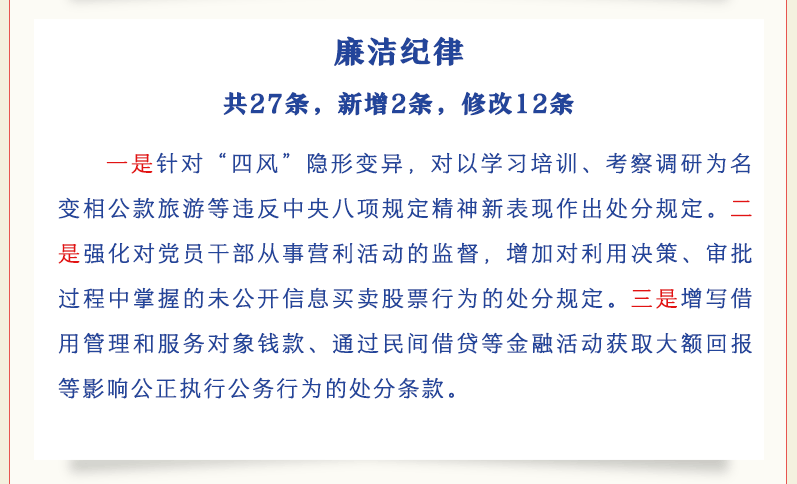 廉洁纪律

共27条，新增2条，修改12条

一是针对“四风”隐形变异，对以学习培训、考察调研为名变相公款旅游等违反中央八项规定精神新表现作出处分规定。二是强化对党员干部从事营利活动的监督，增加对利用决策、审批过程中掌握的未公开信息买卖股票行为的处分规定。三是增写借用管理和服务对象钱款、通过民间借贷等金融活动获取大额回报等影响公正执行公务行为的处分条款。